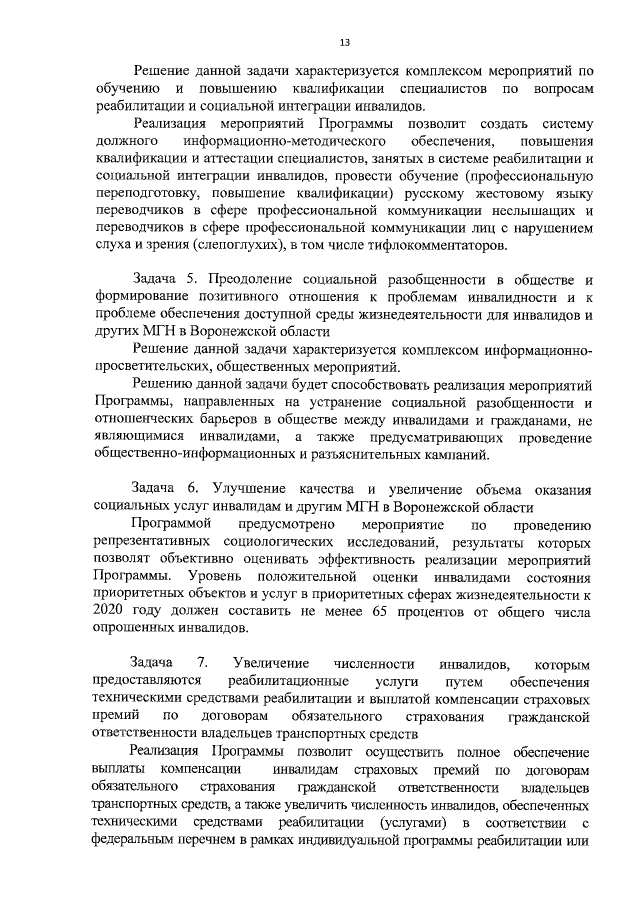 13

Решение данной задачи характеризуется комплексом мероприятий по обучению и повышению квалификации специалистов по вопросам реабилитации и социальной интеграции инвалидов.

Реализация мероприятий Программы позволит создать систему должного информационно-методического обеспечения, повышения квалификации и аттестации специалистов, занятых в системе реабилитации и социальной интеграции инвалидов, провести обучение (профессиональную переподготовку, повышение квалификации) русскому жестовому языку переводчиков в сфере профессиональной коммуникации неслышащих и переводчиков в сфере профессиональной коммуникации лиц с нарушением слуха и зрения (слепоглухих), в том числе тифлокомментаторов.

Задача 5. Преодоление социальной разобщенности в обществе и формирование позитивного отношения к проблемам инвалидности и к проблеме обеспечения доступной среды жизнедеятельности для инвалидов и других МГН в Воронежской области

Решение данной задачи характеризуется комплексом информационно-просветительских, общественных мероприятий.

Решению данной задачи будет способствовать реализация мероприятий Программы, направленных на устранение социальной разобщенности и отношенческих барьеров в обществе между инвалидами и гражданами, не являющимися инвалидами, а также предусматривающих проведение общественно-информационных и разъяснительных кампаний.

Задача 6. Улучшение качества и увеличение объема оказания социальных услуг инвалидам и другим МГН в Воронежской области

Программой предусмотрено мероприятие по проведению репрезентативных социологических исследований, результаты которых позволят объективно оценивать эффективность реализации мероприятий Программы. Уровень положительной оценки инвалидами состояния приоритетных объектов и услуг в приоритетных сферах жизнедеятельности к 2020 году должен составить не менее 65 процентов от общего числа опрошенных инвалидов.

Задача 7. Увеличение численности инвалидов, которым предоставляются реабилитационные услуги путем обеспечения техническими средствами реабилитации и выплатой компенсации страховых премий по договорам обязательного страхования гражданской ответственности владельцев транспортных средств

Реализация Программы позволит осуществить полное обеспечение выплаты компенсации инвалидам страховых премий по договорам обязательного страхования гражданской ответственности владельцев транспортных средств, а также увеличить численность инвалидов, обеспеченных техническими средствами реабилитации (услугами) в соответствии с федеральным перечнем в рамках индивидуальной программы реабилитации или